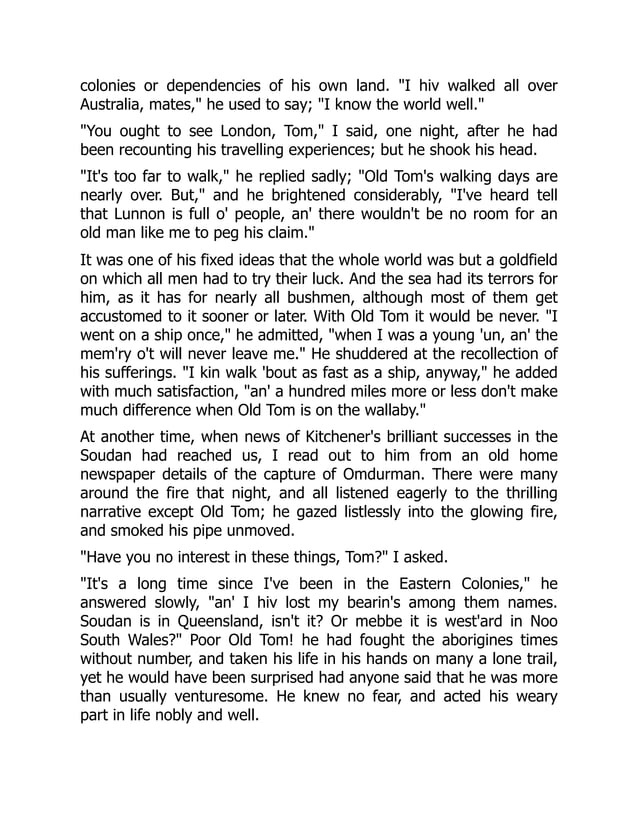 colonies or dependencies of his own land. "I hiv walked all over Australia, mates," he used to say; "I know the world well."

"You ought to see London, Tom," I said, one night, after he had been recounting his travelling experiences; but he shook his head.

"It's too far to walk," he replied sadly; "Old Tom's walking days are nearly over. But," and he brightened considerably, "I've heard tell that Lunnon is full o' people, an' there wouldn't be no room for an old man like me to peg his claim."

It was one of his fixed ideas that the whole world was but a goldfield on which all men had to try their luck. And the sea had its terrors for him, as it has for nearly all bushmen, although most of them get accustomed to it sooner or later. With Old Tom it would be never. "I went on a ship once," he admitted, "when I was a young 'un, an' the mem'ry o't will never leave me." He shuddered at the recollection of his sufferings. "I kin walk 'bout as fast as a ship, anyway," he added with much satisfaction, "an' a hundred miles more or less don't make much difference when Old Tom is on the wallaby."

At another time, when news of Kitchener's brilliant successes in the Soudan had reached us, I read out to him from an old home newspaper details of the capture of Omdurman. There were many around the fire that night, and all listened eagerly to the thrilling narrative except Old Tom; he gazed listlessly into the glowing fire, and smoked his pipe unmoved.

"Have you no interest in these things, Tom?" I asked.

"It's a long time since I've been in the Eastern Colonies," he answered slowly, "an' I hiv lost my bearin's among them names. Soudan is in Queensland, isn't it? Or mebbe it is west'ard in Noo South Wales?" Poor Old Tom! he had fought the aborigines times without number, and taken his life in his hands on many a lone trail, yet he would have been surprised had anyone said that he was more than usually venturesome. He knew no fear, and acted his weary part in life nobly and well.